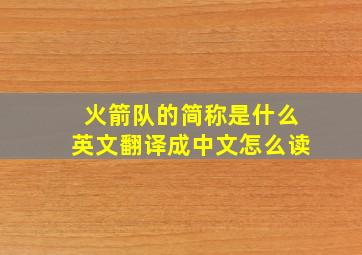 火箭队的简称是什么
英文翻译成中文怎么读